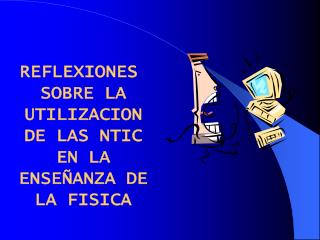 REFLEXIONES SOBRE LA UTILIZACION DE LAS NTIC EN LA ENSEÑANZA DE LA FISICA